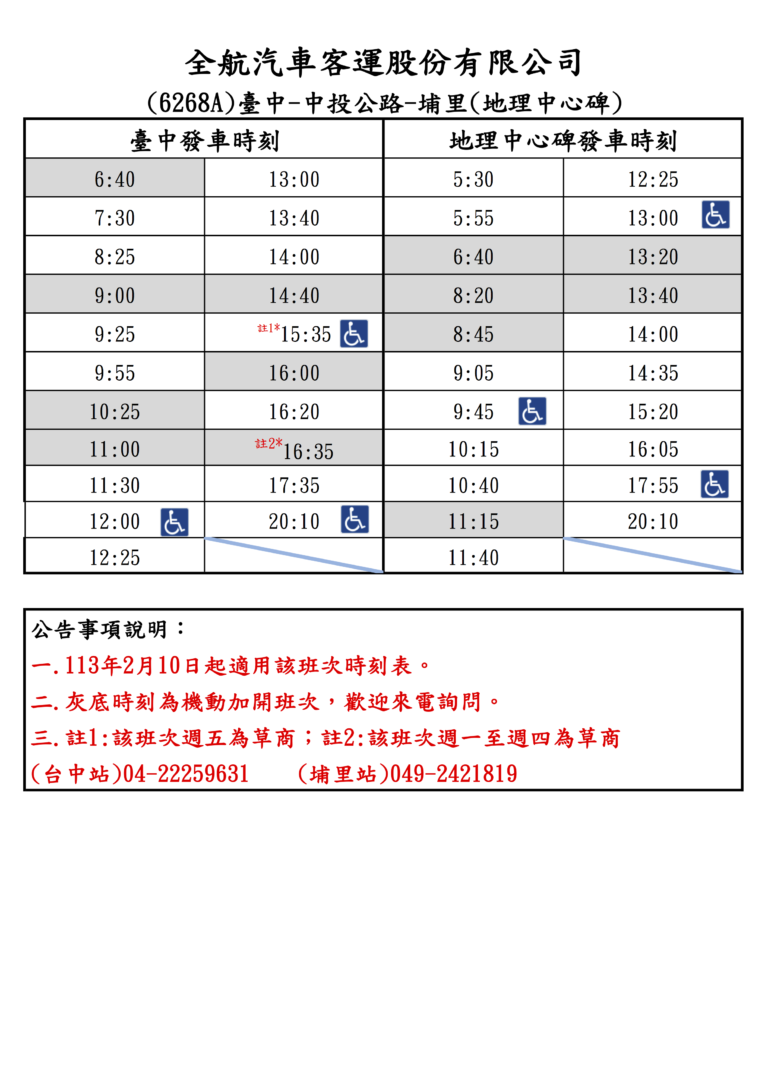 全航汽車客運股份有限公司

(6268A)臺中-中投公路-埔里(地理中心碑)

| 臺中發車時刻 | | 地理中心碑發車時刻 | |
|---|---|---|---|
| 6:40 | 13:00 | 5:30 | 12:25 |
| 7:30 | 13:40 | 5:55 | 13:00 |
| 8:25 | 14:00 | 6:40 | 13:20 |
| 9:00 | 14:40 | 8:20 | 13:40 |
| 9:25 | 註1*15:35 | 8:45 | 14:00 |
| 9:55 | 16:00 | 9:05 | 14:35 |
| 10:25 | 16:20 | 9:45 | 15:20 |
| 11:00 | 註2*16:35 | 10:15 | 16:05 |
| 11:30 | 17:35 | 10:40 | 17:55 |
| 12:00 | 20:10 | 11:15 | 20:10 |
| 12:25 | | 11:40 | |

公告事項說明：

一.113年2月10日起適用該班次時刻表。

二.灰底時刻為機動加開班次，歡迎來電詢問。

三.註1:該班次週五為草商；註2:該班次週一至週四為草商

(台中站)04-22259631 (埔里站)049-2421819